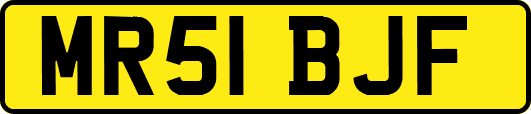 MR51 BJF